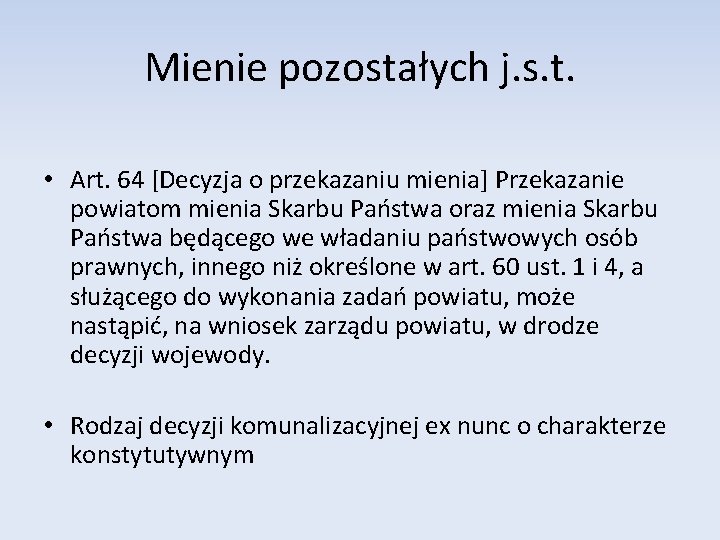 Mienie pozostałych j.s.t.

• Art. 64 [Decyzja o przekazaniu mienia] Przekazanie powiatom mienia Skarbu Państwa oraz mienia Skarbu Państwa będącego we władaniu państwowych osób prawnych, innego niż określone w art. 60 ust. 1 i 4, a służącego do wykonania zadań powiatu, może nastąpić, na wniosek zarządu powiatu, w drodze decyzji wojewody.

• Rodzaj decyzji komunalizacyjnej ex nunc o charakterze konstytutywnym